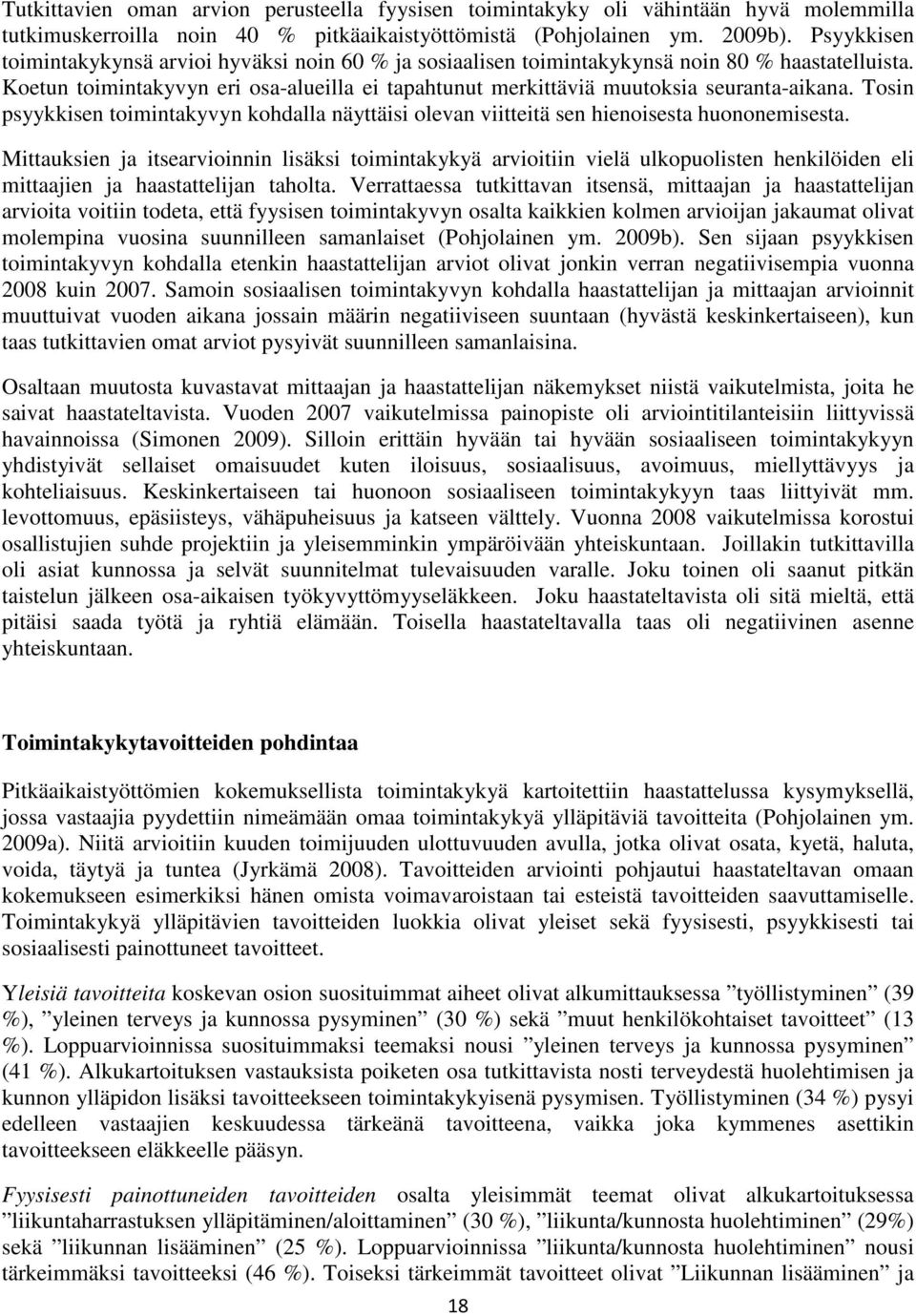 Tutkittavien oman arvion perusteella fyysisen toimintakyky oli vähintään hyvä molemmilla tutkimuskerroilla noin 40 % pitkäaikaistyöttömistä (Pohjolainen ym. 2009b). Psyykkisen toimintakykynsä arvioi hyväksi noin 60 % ja sosiaalisen toimintakykynsä noin 80 % haastatelluista. Koetun toimintakyvyn eri osa-alueilla ei tapahtunut merkittäviä muutoksia seuranta-aikana. Tosin psyykkisen toimintakyvyn kohdalla näyttäisi olevan viitteitä sen hienoisesta huononemisesta.

Mittauksien ja itsearvioinnin lisäksi toimintakykyä arvioitiin vielä ulkopuolisten henkilöiden eli mittaajien ja haastattelijan taholta. Verrattaessa tutkittavan itsensä, mittaajan ja haastattelijan arvioita voitiin todeta, että fyysisen toimintakyvyn osalta kaikkien kolmen arvioijan jakaumat olivat molempina vuosina suunnilleen samanlaiset (Pohjolainen ym. 2009b). Sen sijaan psyykkisen toimintakyvyn kohdalla etenkin haastattelijan arviot olivat jonkin verran negatiivisempia vuonna 2008 kuin 2007. Samoin sosiaalisen toimintakyvyn kohdalla haastattelijan ja mittaajan arvioinnit muuttuivat vuoden aikana jossain määrin negatiiviseen suuntaan (hyvästä keskinkertaiseen), kun taas tutkittavien omat arviot pysyivät suunnilleen samanlaisina.

Osaltaan muutosta kuvastavat mittaajan ja haastattelijan näkemykset niistä vaikutelmista, joita he saivat haastateltavista. Vuoden 2007 vaikutelmissa painopiste oli arviointitilanteisiin liittyvissä havainnoissa (Simonen 2009). Silloin erittäin hyvään tai hyvään sosiaaliseen toimintakykyyn yhdistyivät sellaiset omaisuudet kuten iloisuus, sosiaalisuus, avoimuus, miellyttävyys ja kohteliaisuus. Keskinkertaiseen tai huonoon sosiaaliseen toimintakykyyn taas liittyivät mm. levottomuus, epäsiisteys, vähäpuheisuus ja katseen välttely. Vuonna 2008 vaikutelmissa korostui osallistujien suhde projektiin ja yleisemminkin ympäröivään yhteiskuntaan. Joillakin tutkittavilla oli asiat kunnossa ja selvät suunnitelmat tulevaisuuden varalle. Joku toinen oli saanut pitkän taistelun jälkeen osa-aikaisen työkyvyttömyyseläkkeen. Joku haastateltavista oli sitä mieltä, että pitäisi saada työtä ja ryhtiä elämään. Toisella haastateltavalla taas oli negatiivinen asenne yhteiskuntaan.

Toimintakykytavoitteiden pohdintaa

Pitkäaikaistyöttömien kokemuksellista toimintakykyä kartoitettiin haastattelussa kysymyksellä, jossa vastaajia pyydettiin nimeämään omaa toimintakykyä ylläpitäviä tavoitteita (Pohjolainen ym. 2009a). Niitä arvioitiin kuuden toimijuuden ulottuvuuden avulla, jotka olivat osata, kyetä, haluta, voida, täytyä ja tuntea (Jyrkämä 2008). Tavoitteiden arviointi pohjautui haastateltavan omaan kokemukseen esimerkiksi hänen omista voimavaroistaan tai esteistä tavoitteiden saavuttamiselle. Toimintakykyä ylläpitävien tavoitteiden luokkia olivat yleiset sekä fyysisesti, psyykkisesti tai sosiaalisesti painottuneet tavoitteet.

Yleisiä tavoitteita koskevan osion suosituimmat aiheet olivat alkumittauksessa ”työllistyminen” (39 %), ”yleinen terveys ja kunnossa pysyminen” (30 %) sekä ”muut henkilökohtaiset tavoitteet” (13 %). Loppuarvioinnissa suosituimmaksi teemaksi nousi ”yleinen terveys ja kunnossa pysyminen” (41 %). Alkukartoituksen vastauksista poiketen osa tutkittavista nosti terveydestä huolehtimisen ja kunnon ylläpidon lisäksi tavoitteekseen toimintakykyisenä pysymisen. Työllistyminen (34 %) pysyi edelleen vastaajien keskuudessa tärkeänä tavoitteena, vaikka joka kymmenes asettikin tavoitteekseen eläkkeelle pääsyn.

Fyysisesti painottuneiden tavoitteiden osalta yleisimmät teemat olivat alkukartoituksessa ”liikuntaharrastuksen ylläpitäminen/aloittaminen” (30 %), ”liikunta/kunnosta huolehtiminen” (29%) sekä ”liikunnan lisääminen” (25 %). Loppuarvioinnissa ”liikunta/kunnosta huolehtiminen” nousi tärkeimmäksi tavoitteeksi (46 %). Toiseksi tärkeimmät tavoitteet olivat ”Liikunnan lisääminen” ja

18